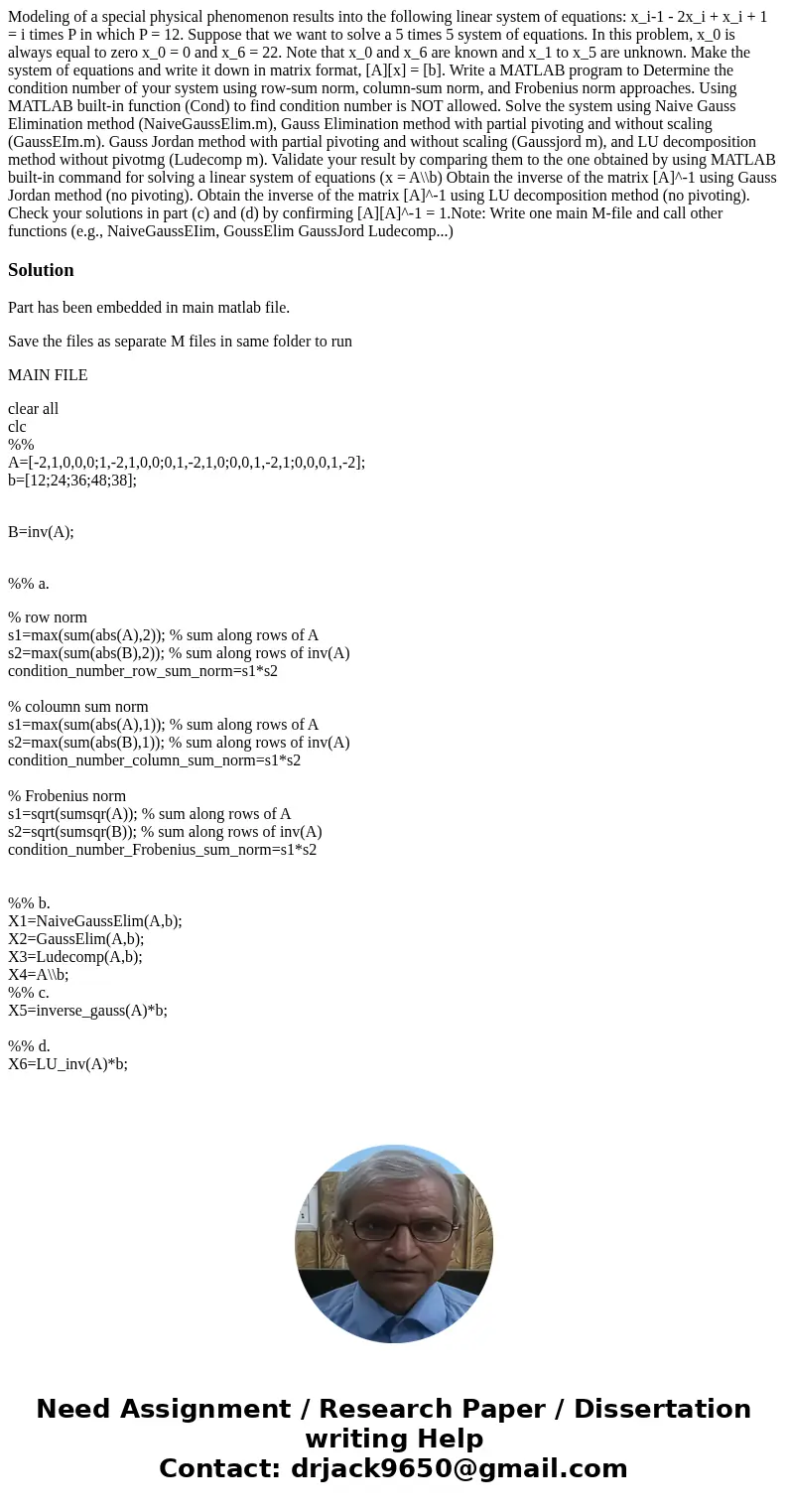 Modeling of a special physical phenomenon results into the following linear system of equations: x_i-1 - 2x_i + x_i + 1 = i times P in which P = 12. Suppose that we want to solve a 5 times 5 system of equations. In this problem, x_0 is always equal to zero x_0 = 0 and x_6 = 22. Note that x_0 and x_6 are known and x_1 to x_5 are unknown. Make the system of equations and write it down in matrix format, [A][x] = [b]. Write a MATLAB program to Determine the condition number of your system using row-sum norm, column-sum norm, and Frobenius norm approaches. Using MATLAB built-in function (Cond) to find condition number is NOT allowed. Solve the system using Naive Gauss Elimination method (NaiveGaussElim.m), Gauss Elimination method with partial pivoting and without scaling (GaussEIm.m). Gauss Jordan method with partial pivoting and without scaling (Gaussjord m), and LU decomposition method without pivotmg (Ludecomp m). Validate your result by comparing them to the one obtained by using MATLAB built-in command for solving a linear system of equations (x = A\\b) Obtain the inverse of the matrix [A]^-1 using Gauss Jordan method (no pivoting). Obtain the inverse of the matrix [A]^-1 using LU decomposition method (no pivoting). Check your solutions in part (c) and (d) by confirming [A][A]^-1 = 1.Note: Write one main M-file and call other functions (e.g., NaiveGaussEIim, GoussElim GaussJord Ludecomp...)

Solution

Part has been embedded in main matlab file.

Save the files as separate M files in same folder to run

MAIN FILE

clear all
clc
%%
A=[-2,1,0,0,0;1,-2,1,0,0;0,1,-2,1,0;0,0,1,-2,1;0,0,0,1,-2];
b=[12;24;36;48;38];

B=inv(A);

%% a.

% row norm
s1=max(sum(abs(A),2)); % sum along rows of A
s2=max(sum(abs(B),2)); % sum along rows of inv(A)
condition_number_row_sum_norm=s1*s2

% coloumn sum norm
s1=max(sum(abs(A),1)); % sum along rows of A
s2=max(sum(abs(B),1)); % sum along rows of inv(A)
condition_number_column_sum_norm=s1*s2

% Frobenius norm
s1=sqrt(sumsqr(A)); % sum along rows of A
s2=sqrt(sumsqr(B)); % sum along rows of inv(A)
condition_number_Frobenius_sum_norm=s1*s2

%% b.
X1=NaiveGaussElim(A,b);
X2=GaussElim(A,b);
X3=Ludecomp(A,b);
X4=A\\b;
%% c.
X5=inverse_gauss(A)*b;

%% d.
X6=LU_inv(A)*b;

Need Assignment / Research Paper / Dissertation writing Help
Contact: drjack9650@gmail.com